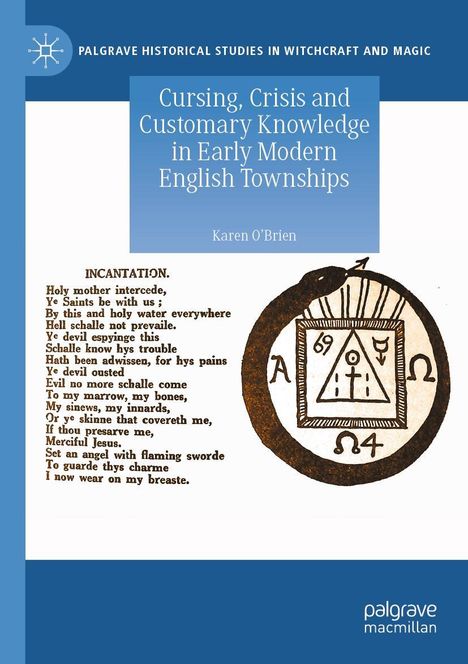 PALGRAVE HISTORICAL STUDIES IN WITCHCRAFT AND MAGIC

Cursing, Crisis and Customary Knowledge in Early Modern English Townships

Karen O'Brien

INCANTATION.

Holy mother intercede,
Ye Saints be with us ;
By this and holy water everywhere
Hell schalle not prevaile.
Ye devil espyinge this
Schalle know hys trouble
Hath been adwissen, for hys pains
Ye devil ousted
Evil no more schalle come
To my marrow, my bones,
My sinews, my innards,
Or ye skinne that covereth me,
If thou presarve me,
Merciful Jesus.
Set an angel with flaming sworde
To guarde thys charme
I now wear on my breaste.

69 A Ω Ω4

palgrave macmillan